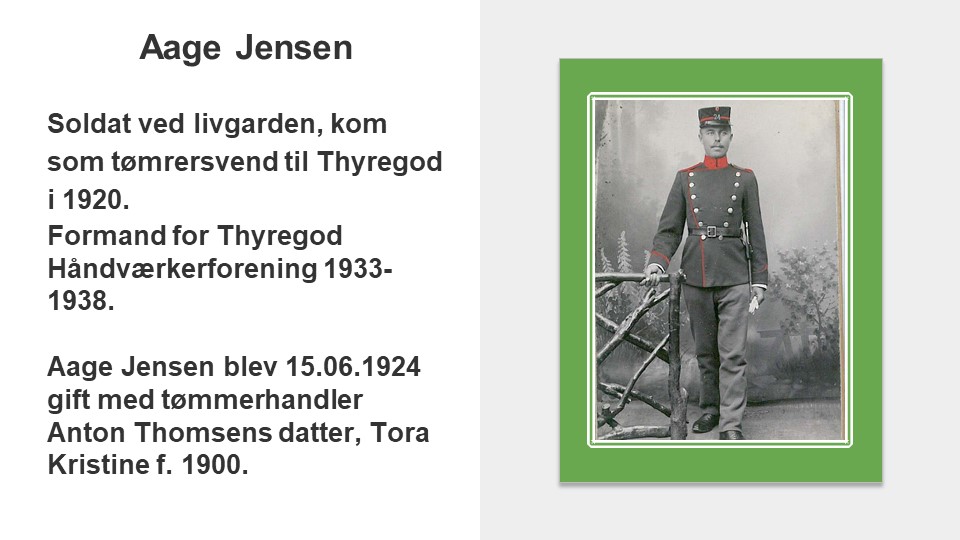 Aage Jensen

Soldat ved livgarden, kom som tømrersvend til Thyregod i 1920.

Formand for Thyregod Håndværkerforening 1933-1938.

Aage Jensen blev 15.06.1924 gift med tømmerhandler Anton Thomsens datter, Tora Kristine f. 1900.